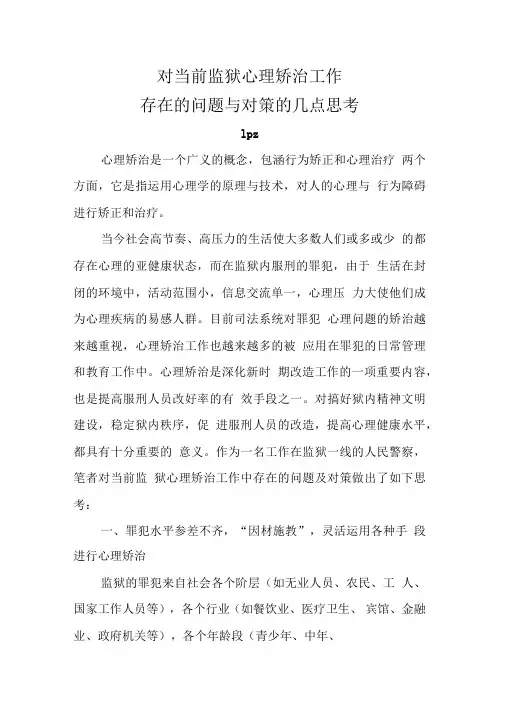 对当前监狱心理矫治工作
存在的问题与对策的几点思考

lpz

心理矫治是一个广义的概念，包涵行为矫正和心理治疗 两个方面，它是指运用心理学的原理与技术，对人的心理与 行为障碍进行矫正和治疗。

当今社会高节奏、高压力的生活使大多数人们或多或少 的都存在心理的亚健康状态，而在监狱内服刑的罪犯，由于 生活在封闭的环境中，活动范围小，信息交流单一，心理压 力大使他们成为心理疾病的易感人群。目前司法系统对罪犯 心理问题的矫治越来越重视，心理矫治工作也越来越多的被 应用在罪犯的日常管理和教育工作中。心理矫治是深化新时 期改造工作的一项重要内容，也是提高服刑人员改好率的有 效手段之一。对搞好狱内精神文明建设，稳定狱内秩序，促 进服刑人员的改造，提高心理健康水平，都具有十分重要的 意义。作为一名工作在监狱一线的人民警察，笔者对当前监 狱心理矫治工作中存在的问题及对策做出了如下思考：

一、罪犯水平参差不齐，“因材施教”，灵活运用各种手 段进行心理矫治

监狱的罪犯来自社会各个阶层（如无业人员、农民、工 人、国家工作人员等），各个行业（如餐饮业、医疗卫生、 宾馆、金融业、政府机关等），各个年龄段（青少年、中年、